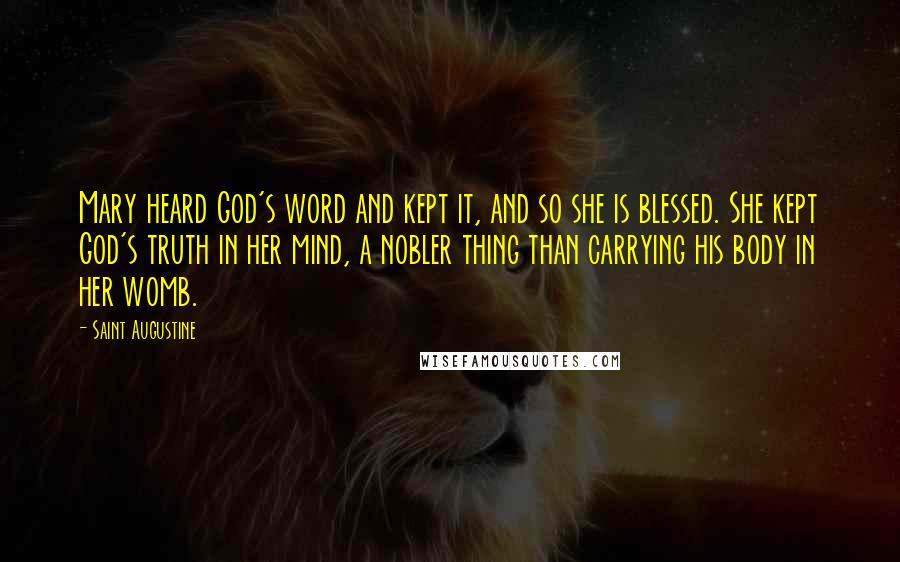 Mary heard God's word and kept it, and so she is blessed. She kept God's truth in her mind, a nobler thing than carrying his body in her womb.

- Saint Augustine

WISEFAMOUSQUOTES.COM